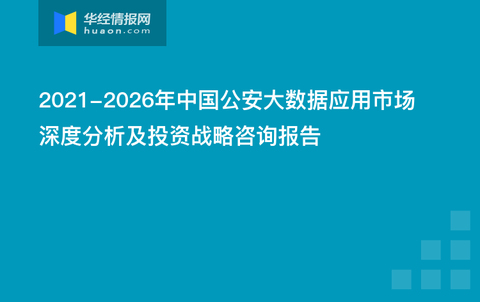 华经情报网
huaon.com

2021-2026年中国公安大数据应用市场深度分析及投资战略咨询报告